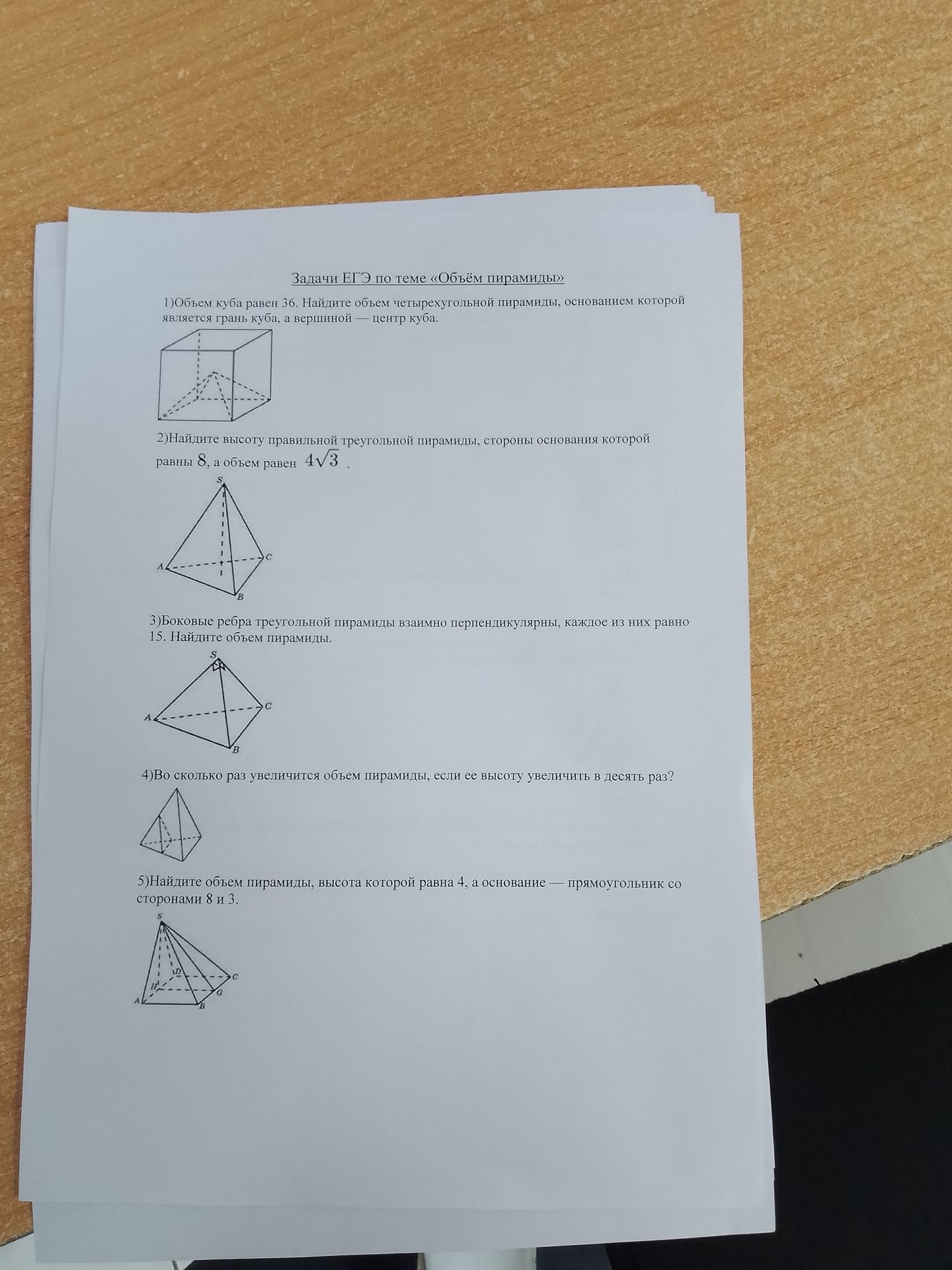 Задачи ЕГЭ по теме «Объём пирамиды»

1)Объем куба равен 36. Найдите объем четырехугольной пирамиды, основанием которой является грань куба, а вершиной — центр куба.

2)Найдите высоту правильной треугольной пирамиды, стороны основания которой равны 8, а объем равен $4\sqrt{3}$ .

S
A
C
B

3)Боковые ребра треугольной пирамиды взаимно перпендикулярны, каждое из них равно 15. Найдите объем пирамиды.

S
A
C
B

4)Во сколько раз увеличится объем пирамиды, если ее высоту увеличить в десять раз?

5)Найдите объем пирамиды, высота которой равна 4, а основание — прямоугольник со сторонами 8 и 3.

S
D
C
H
G
A
B